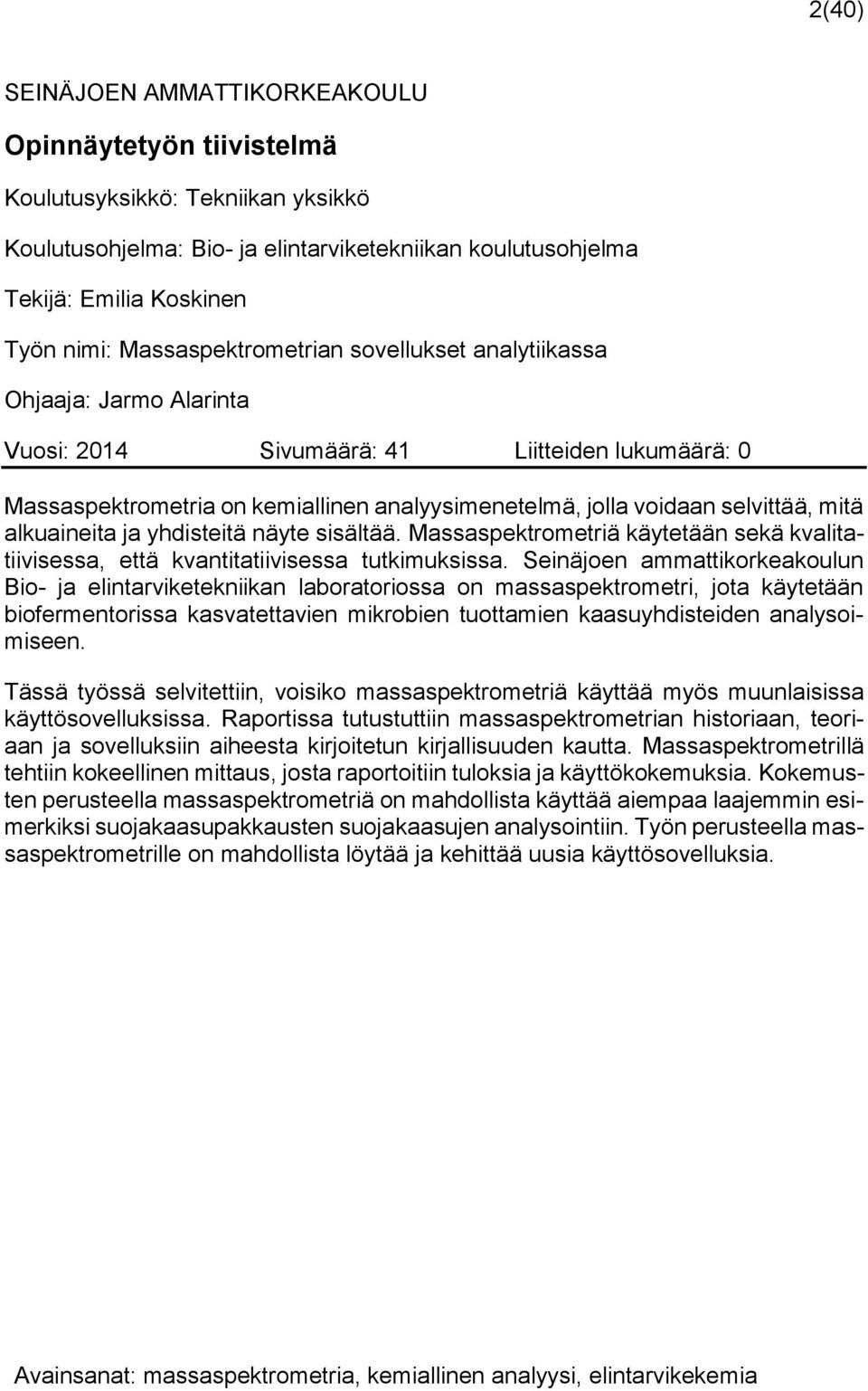 2(40)

SEINÄJOEN AMMATTIKORKEAKOULU

Opinnäytetyön tiivistelmä

Koulutusyksikkö: Tekniikan yksikkö

Koulutusohjelma: Bio- ja elintarviketekniikan koulutusohjelma

Tekijä: Emilia Koskinen

Työn nimi: Massaspektrometrian sovellukset analytiikassa

Ohjaaja: Jarmo Alarinta

Vuosi: 2014 Sivumäärä: 41 Liitteiden lukumäärä: 0

Massaspektrometria on kemiallinen analyysimenetelmä, jolla voidaan selvittää, mitä alkuaineita ja yhdisteitä näyte sisältää. Massaspektrometriä käytetään sekä kvalitatiivisessa, että kvantitatiivisessa tutkimuksissa. Seinäjoen ammattikorkeakoulun Bio- ja elintarviketekniikan laboratoriossa on massaspektrometri, jota käytetään biofermentorissa kasvatettavien mikrobien tuottamien kaasuyhdisteiden analysoimiseen.

Tässä työssä selvitettiin, voisiko massaspektrometriä käyttää myös muunlaisissa käyttösovelluksissa. Raportissa tutustuttiin massaspektrometrian historiaan, teoriaan ja sovelluksiin aiheesta kirjoitetun kirjallisuuden kautta. Massaspektrometrillä tehtiin kokeellinen mittaus, josta raportoitiin tuloksia ja käyttökokemuksia. Kokemusten perusteella massaspektrometriä on mahdollista käyttää aiempaa laajemmin esimerkiksi suojakaasupakkausten suojakaasujen analysointiin. Työn perusteella massaspektrometrille on mahdollista löytää ja kehittää uusia käyttösovelluksia.

Avainsanat: massaspektrometria, kemiallinen analyysi, elintarvikekemia